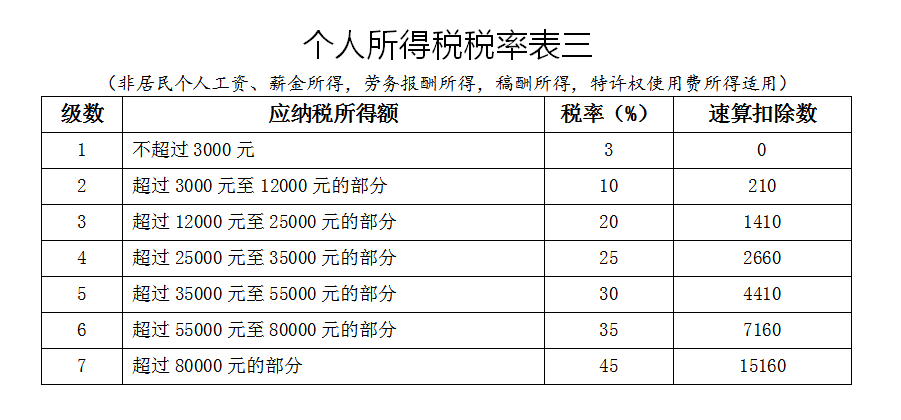 个人所得税税率表三

（非居民个人工资、薪金所得，劳务报酬所得，稿酬所得，特许权使用费所得适用）

| 级数 | 应纳税所得额 | 税率（%） | 速算扣除数 |
|---|---|---|---|
| 1 | 不超过 3000 元 | 3 | 0 |
| 2 | 超过 3000 元至 12000 元的部分 | 10 | 210 |
| 3 | 超过 12000 元至 25000 元的部分 | 20 | 1410 |
| 4 | 超过 25000 元至 35000 元的部分 | 25 | 2660 |
| 5 | 超过 35000 元至 55000 元的部分 | 30 | 4410 |
| 6 | 超过 55000 元至 80000 元的部分 | 35 | 7160 |
| 7 | 超过 80000 元的部分 | 45 | 15160 |